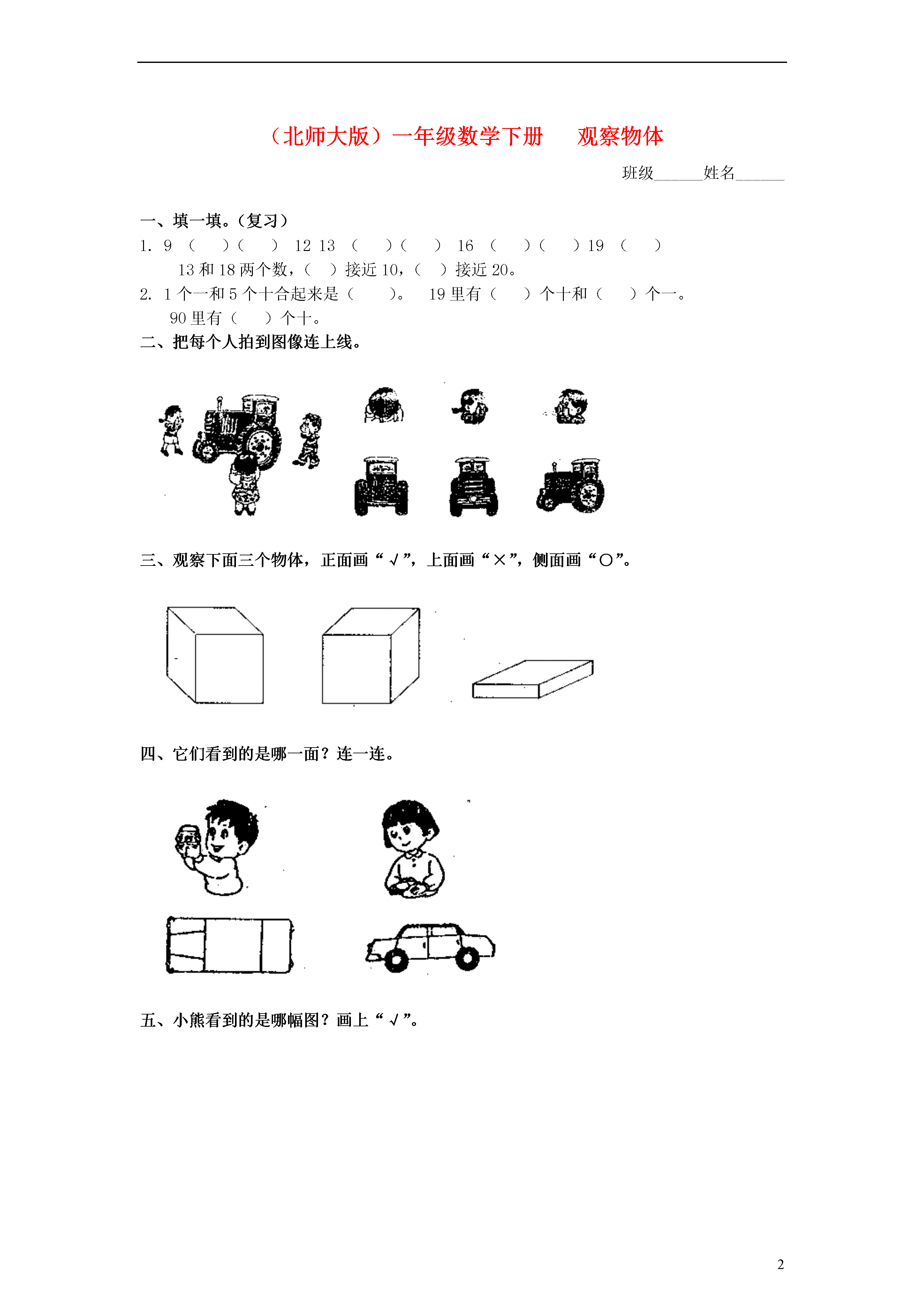 （北师大版）一年级数学下册　观察物体

班级______姓名______

一、填一填。(复习)

1. 9 （　）（　） 12 13 （　）（　） 16 （　）（　）19 （　）

13 和 18 两个数，（　）接近 10，（　）接近 20。

2. 1 个一和 5 个十合起来是（　）。　19 里有（　）个十和（　）个一。

90 里有（　）个十。

二、把每个人拍到图像连上线。

三、观察下面三个物体，正面画“√”，上面画“×”，侧面画“○”。

四、它们看到的是哪一面？连一连。

五、小熊看到的是哪幅图？画上“√”。

2